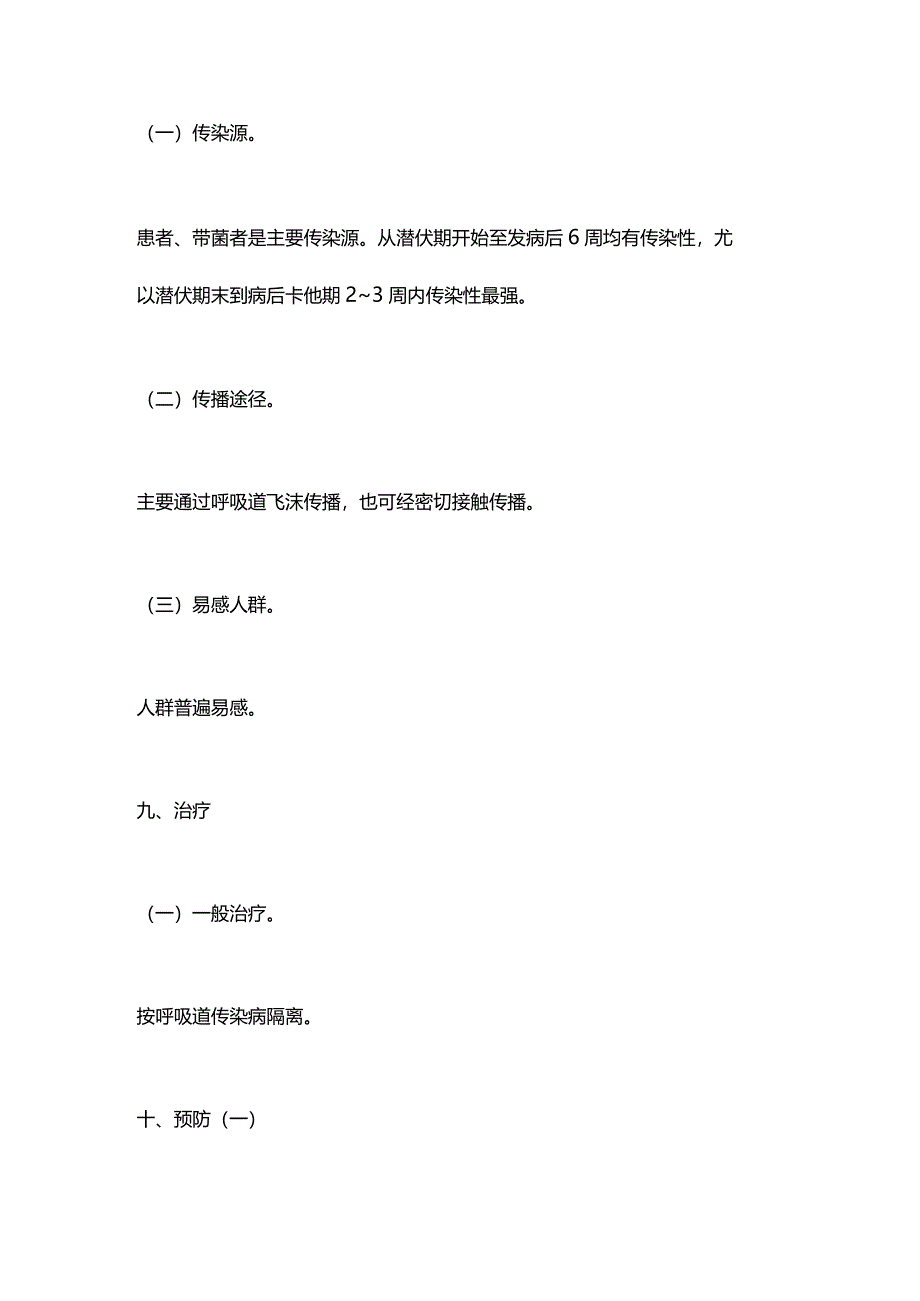 （一）传染源。

患者、带菌者是主要传染源。从潜伏期开始至发病后 6 周均有传染性，尤以潜伏期末到病后卡他期 2~3 周内传染性最强。

（二）传播途径。

主要通过呼吸道飞沫传播，也可经密切接触传播。

（三）易感人群。

人群普遍易感。

九、治疗

（一）一般治疗。

按呼吸道传染病隔离。

十、预防（一）